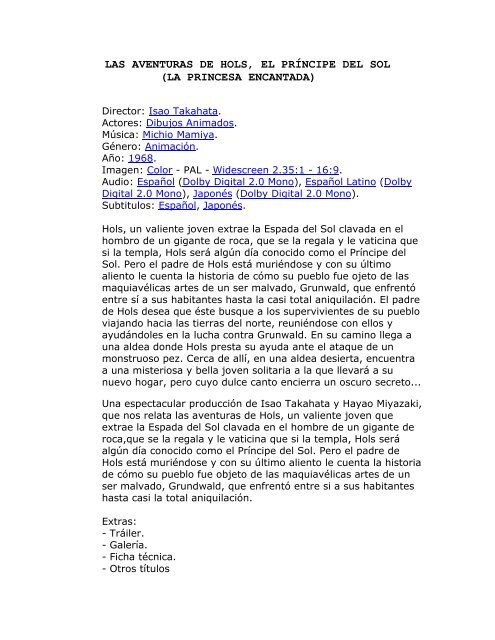 LAS AVENTURAS DE HOLS, EL PRÍNCIPE DEL SOL
(LA PRINCESA ENCANTADA)

Director: Isao Takahata.
Actores: Dibujos Animados.
Música: Michio Mamiya.
Género: Animación.
Año: 1968.
Imagen: Color - PAL - Widescreen 2.35:1 - 16:9.
Audio: Español (Dolby Digital 2.0 Mono), Español Latino (Dolby Digital 2.0 Mono), Japonés (Dolby Digital 2.0 Mono).
Subtitulos: Español, Japonés.

Hols, un valiente joven extrae la Espada del Sol clavada en el hombro de un gigante de roca, que se la regala y le vaticina que si la templa, Hols será algún día conocido como el Príncipe del Sol. Pero el padre de Hols está muriéndose y con su último aliento le cuenta la historia de cómo su pueblo fue ojeto de las maquiavélicas artes de un ser malvado, Grunwald, que enfrentó entre sí a sus habitantes hasta la casi total aniquilación. El padre de Hols desea que éste busque a los supervivientes de su pueblo viajando hacia las tierras del norte, reuniéndose con ellos y ayudándoles en la lucha contra Grunwald. En su camino llega a una aldea donde Hols presta su ayuda ante el ataque de un monstruoso pez. Cerca de allí, en una aldea desierta, encuentra a una misteriosa y bella joven solitaria a la que llevará a su nuevo hogar, pero cuyo dulce canto encierra un oscuro secreto...

Una espectacular producción de Isao Takahata y Hayao Miyazaki, que nos relata las aventuras de Hols, un valiente joven que extrae la Espada del Sol clavada en el hombre de un gigante de roca,que se la regala y le vaticina que si la templa, Hols será algún día conocido como el Príncipe del Sol. Pero el padre de Hols está muriéndose y con su último aliento le cuenta la historia de cómo su pueblo fue objeto de las maquiavélicas artes de un ser malvado, Grundwald, que enfrentó entre si a sus habitantes hasta casi la total aniquilación.

Extras:
- Tráiler.
- Galería.
- Ficha técnica.
- Otros títulos